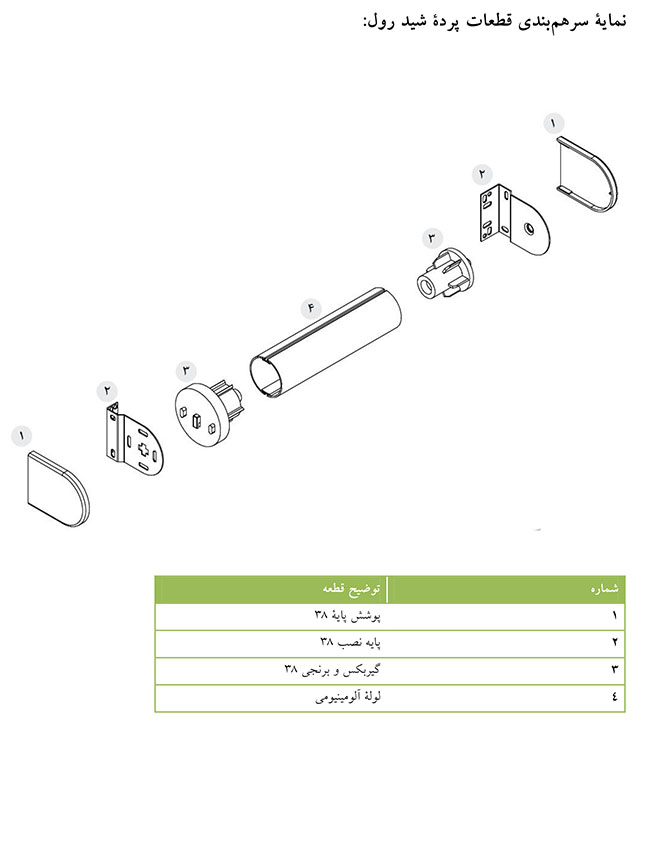 نمایهٔ سرهم‌بندی قطعات پردهٔ شید رول:

۱
۲
۳
۴
۳
۲
۱

| شماره | توضیح قطعه |
|---|---|
| ۱ | پوشش پایهٔ ۳۸ |
| ۲ | پایه نصب ۳۸ |
| ۳ | گیربکس و برنجی ۳۸ |
| ٤ | لولهٔ آلومینیومی |